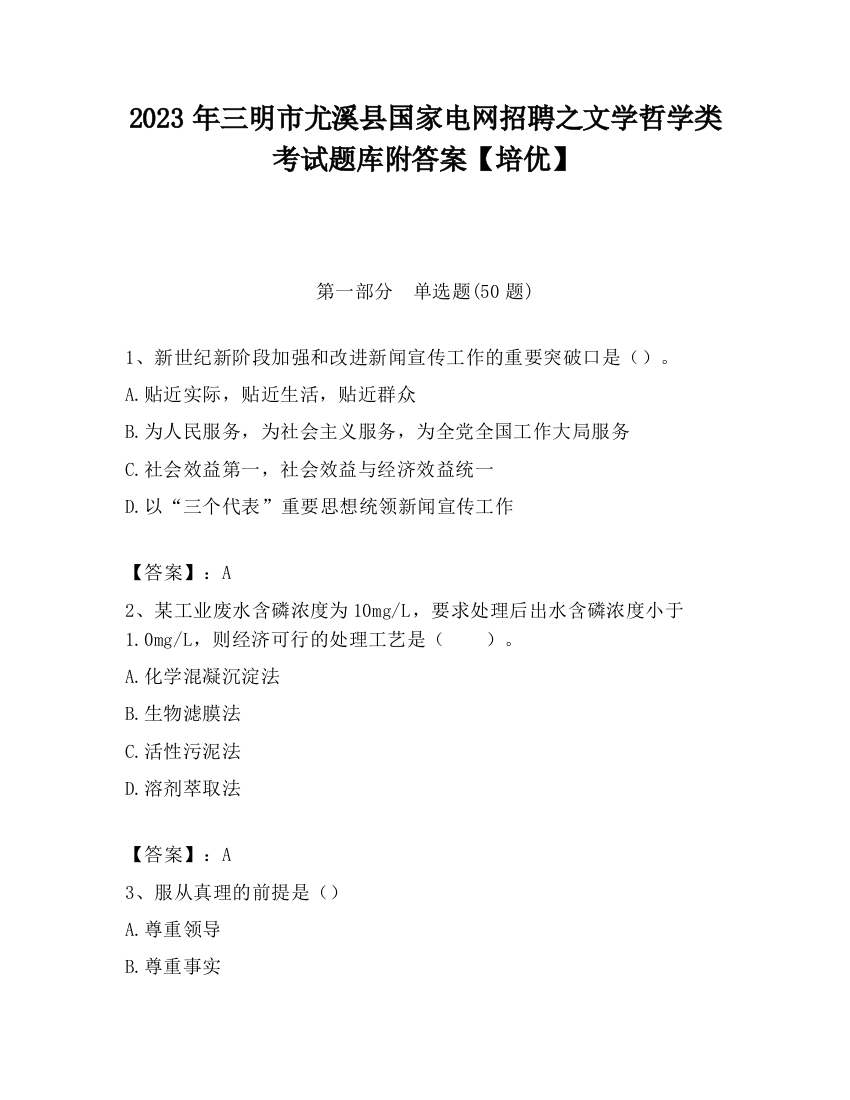 2023 年三明市尤溪县国家电网招聘之文学哲学类考试题库附答案【培优】

第一部分　单选题(50 题)

1、新世纪新阶段加强和改进新闻宣传工作的重要突破口是（）。
A.贴近实际，贴近生活，贴近群众
B.为人民服务，为社会主义服务，为全党全国工作大局服务
C.社会效益第一，社会效益与经济效益统一
D.以“三个代表”重要思想统领新闻宣传工作

【答案】：A
2、某工业废水含磷浓度为 10mg/L，要求处理后出水含磷浓度小于 1.0mg/L，则经济可行的处理工艺是（　　）。
A.化学混凝沉淀法
B.生物滤膜法
C.活性污泥法
D.溶剂萃取法

【答案】：A
3、服从真理的前提是（）
A.尊重领导
B.尊重事实